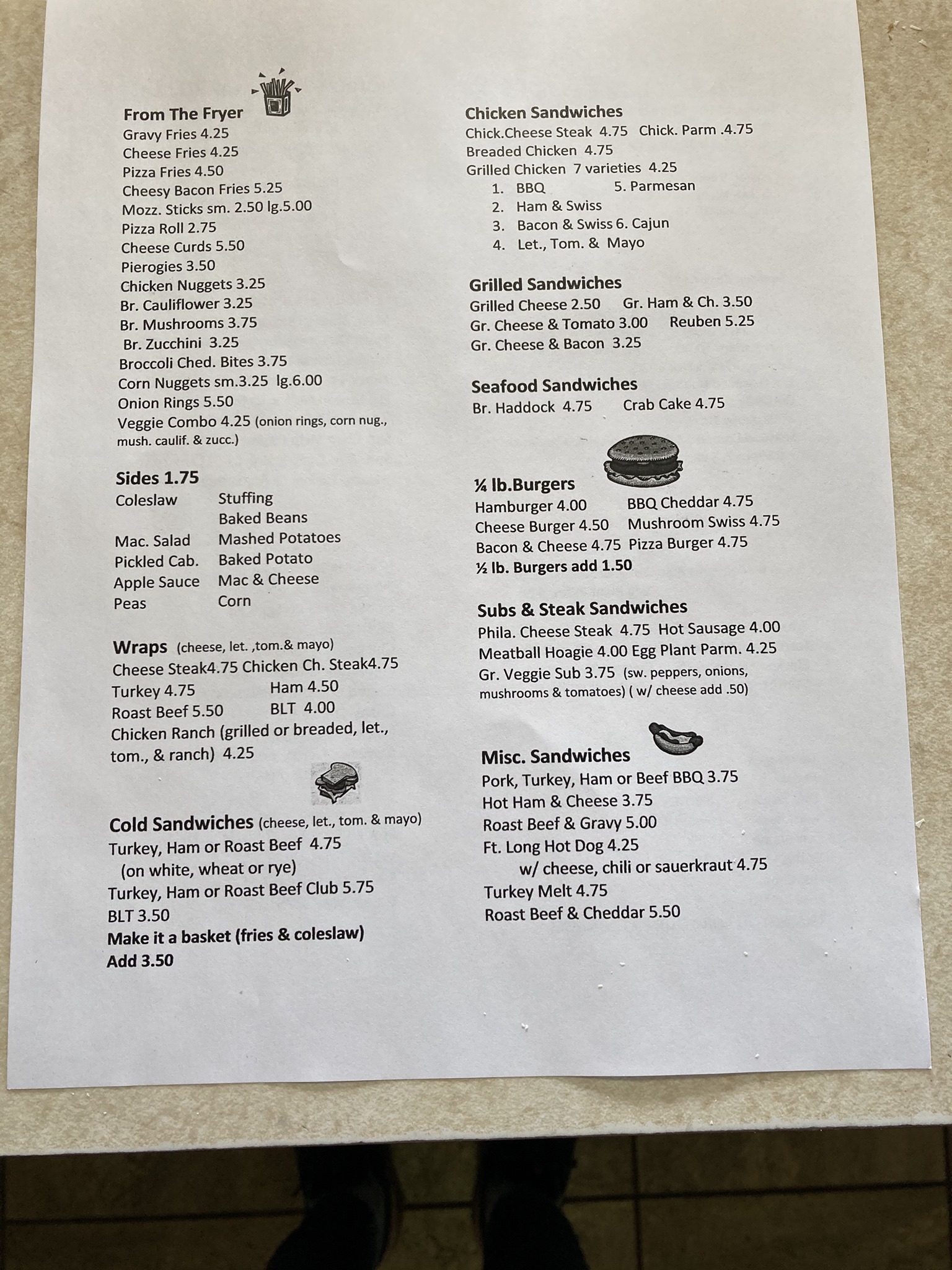 From The Fryer
Gravy Fries 4.25
Cheese Fries 4.25
Pizza Fries 4.50
Cheesy Bacon Fries 5.25
Mozz. Sticks sm. 2.50 lg.5.00
Pizza Roll 2.75
Cheese Curds 5.50
Pierogies 3.50
Chicken Nuggets 3.25
Br. Cauliflower 3.25
Br. Mushrooms 3.75
Br. Zucchini 3.25
Broccoli Ched. Bites 3.75
Corn Nuggets sm.3.25 lg.6.00
Onion Rings 5.50
Veggie Combo 4.25 (onion rings, corn nug., mush. caulif. & zucc.)

Sides 1.75
Coleslaw Stuffing
Baked Beans
Mac. Salad Mashed Potatoes
Pickled Cab. Baked Potato
Apple Sauce Mac & Cheese
Peas Corn

Wraps (cheese, let. ,tom.& mayo)
Cheese Steak4.75 Chicken Ch. Steak4.75
Turkey 4.75 Ham 4.50
Roast Beef 5.50 BLT 4.00
Chicken Ranch (grilled or breaded, let., tom., & ranch) 4.25

Cold Sandwiches (cheese, let., tom. & mayo)
Turkey, Ham or Roast Beef 4.75
(on white, wheat or rye)
Turkey, Ham or Roast Beef Club 5.75
BLT 3.50
Make it a basket (fries & coleslaw)
Add 3.50

Chicken Sandwiches
Chick.Cheese Steak 4.75 Chick. Parm .4.75
Breaded Chicken 4.75
Grilled Chicken 7 varieties 4.25
1. BBQ 5. Parmesan
2. Ham & Swiss
3. Bacon & Swiss 6. Cajun
4. Let., Tom. & Mayo

Grilled Sandwiches
Grilled Cheese 2.50 Gr. Ham & Ch. 3.50
Gr. Cheese & Tomato 3.00 Reuben 5.25
Gr. Cheese & Bacon 3.25

Seafood Sandwiches
Br. Haddock 4.75 Crab Cake 4.75

¼ lb.Burgers
Hamburger 4.00 BBQ Cheddar 4.75
Cheese Burger 4.50 Mushroom Swiss 4.75
Bacon & Cheese 4.75 Pizza Burger 4.75
½ lb. Burgers add 1.50

Subs & Steak Sandwiches
Phila. Cheese Steak 4.75 Hot Sausage 4.00
Meatball Hoagie 4.00 Egg Plant Parm. 4.25
Gr. Veggie Sub 3.75 (sw. peppers, onions, mushrooms & tomatoes) ( w/ cheese add .50)

Misc. Sandwiches
Pork, Turkey, Ham or Beef BBQ 3.75
Hot Ham & Cheese 3.75
Roast Beef & Gravy 5.00
Ft. Long Hot Dog 4.25
w/ cheese, chili or sauerkraut 4.75
Turkey Melt 4.75
Roast Beef & Cheddar 5.50